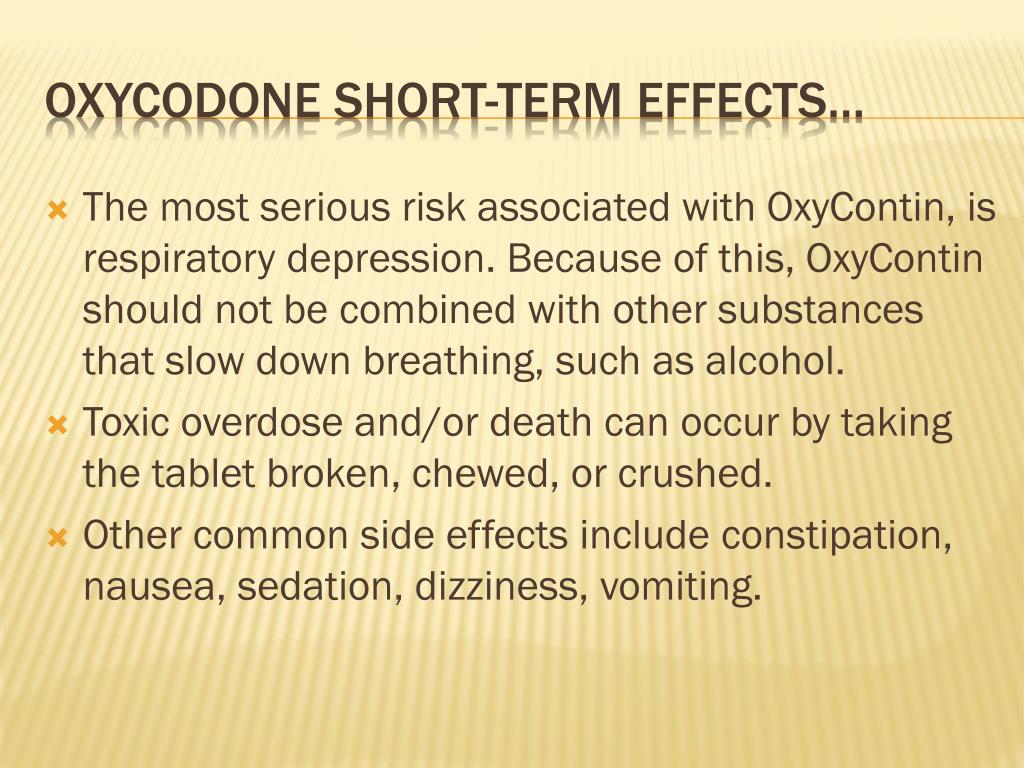 OXYCODONE SHORT-TERM EFFECTS…

The most serious risk associated with OxyContin, is respiratory depression. Because of this, OxyContin should not be combined with other substances that slow down breathing, such as alcohol.

Toxic overdose and/or death can occur by taking the tablet broken, chewed, or crushed.

Other common side effects include constipation, nausea, sedation, dizziness, vomiting.